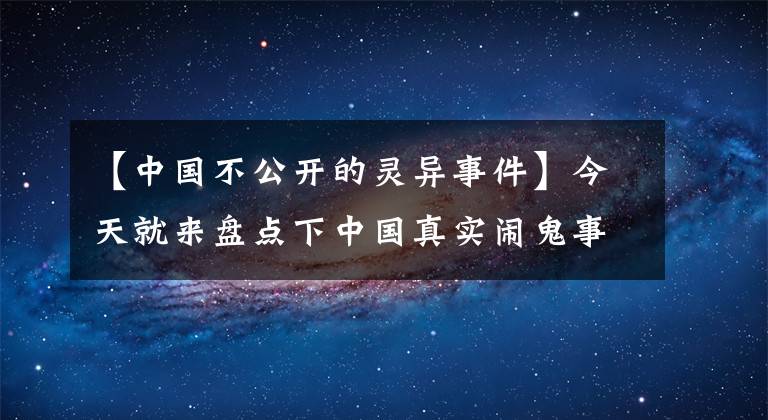 【中国不公开的灵异事件】今天就来盘点下中国真实闹鬼事